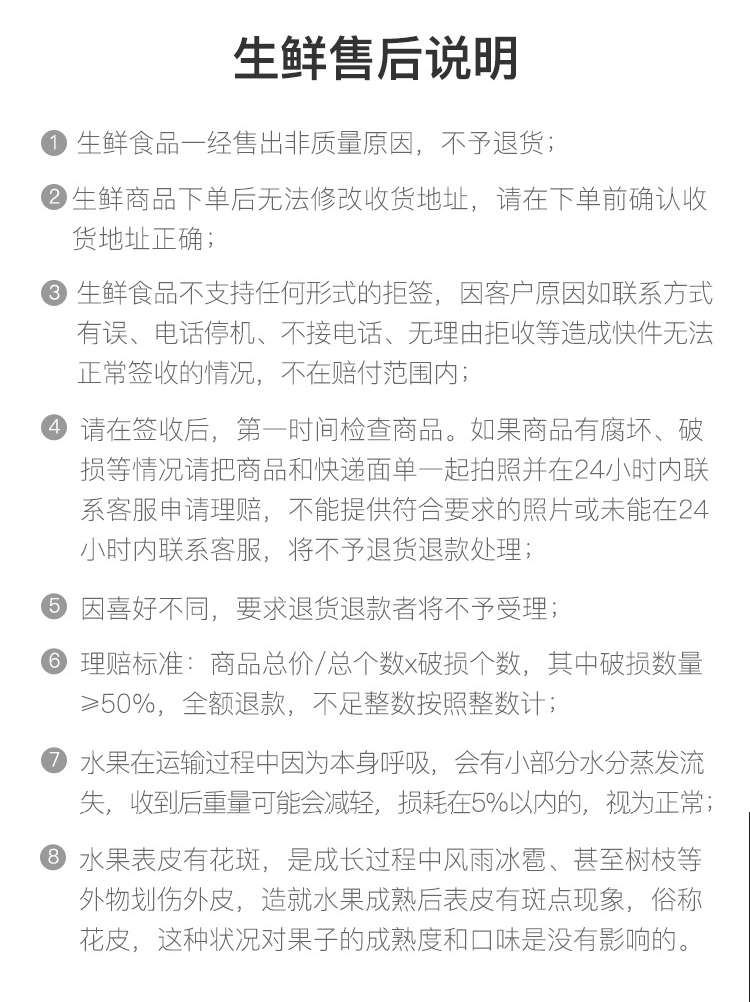 生鲜售后说明

❶ 生鲜食品一经售出非质量原因，不予退货；

❷ 生鲜商品下单后无法修改收货地址，请在下单前确认收货地址正确；

❸ 生鲜食品不支持任何形式的拒签，因客户原因如联系方式有误、电话停机、不接电话、无理由拒收等造成快件无法正常签收的情况，不在赔付范围内；

❹ 请在签收后，第一时间检查商品。如果商品有腐坏、破损等情况请把商品和快递面单一起拍照并在24小时内联系客服申请理赔，不能提供符合要求的照片或未能在24小时内联系客服，将不予退货退款处理；

❺ 因喜好不同，要求退货退款者将不予受理；

❻ 理赔标准：商品总价/总个数x破损个数，其中破损数量≥50%，全额退款，不足整数按照整数计；

❼ 水果在运输过程中因为本身呼吸，会有小部分水分蒸发流失，收到后重量可能会减轻，损耗在5%以内的，视为正常；

❽ 水果表皮有花斑，是成长过程中风雨冰雹、甚至树枝等外物划伤外皮，造就水果成熟后表皮有斑点现象，俗称花皮，这种状况对果子的成熟度和口味是没有影响的。